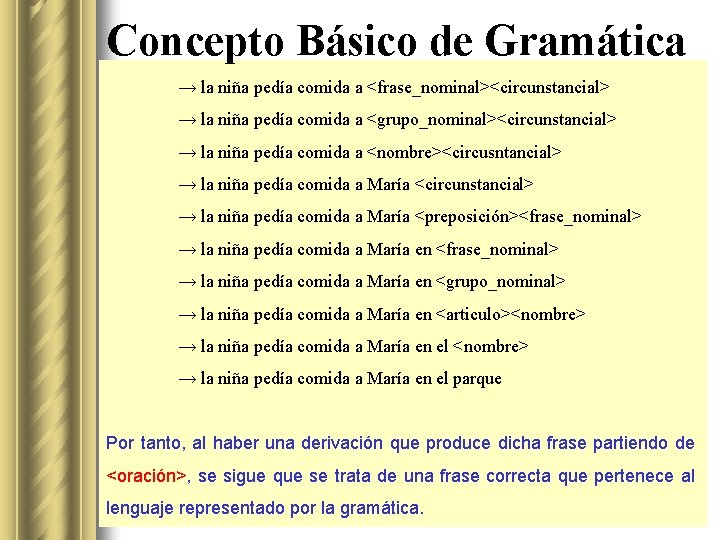 Concepto Básico de Gramática

→ la niña pedía comida a <frase_nominal><circunstancial>

→ la niña pedía comida a <grupo_nominal><circunstancial>

→ la niña pedía comida a <nombre><circusntancial>

→ la niña pedía comida a María <circunstancial>

→ la niña pedía comida a María <preposición><frase_nominal>

→ la niña pedía comida a María en <frase_nominal>

→ la niña pedía comida a María en <grupo_nominal>

→ la niña pedía comida a María en <articulo><nombre>

→ la niña pedía comida a María en el <nombre>

→ la niña pedía comida a María en el parque

Por tanto, al haber una derivación que produce dicha frase partiendo de <oración>, se sigue que se trata de una frase correcta que pertenece al lenguaje representado por la gramática.